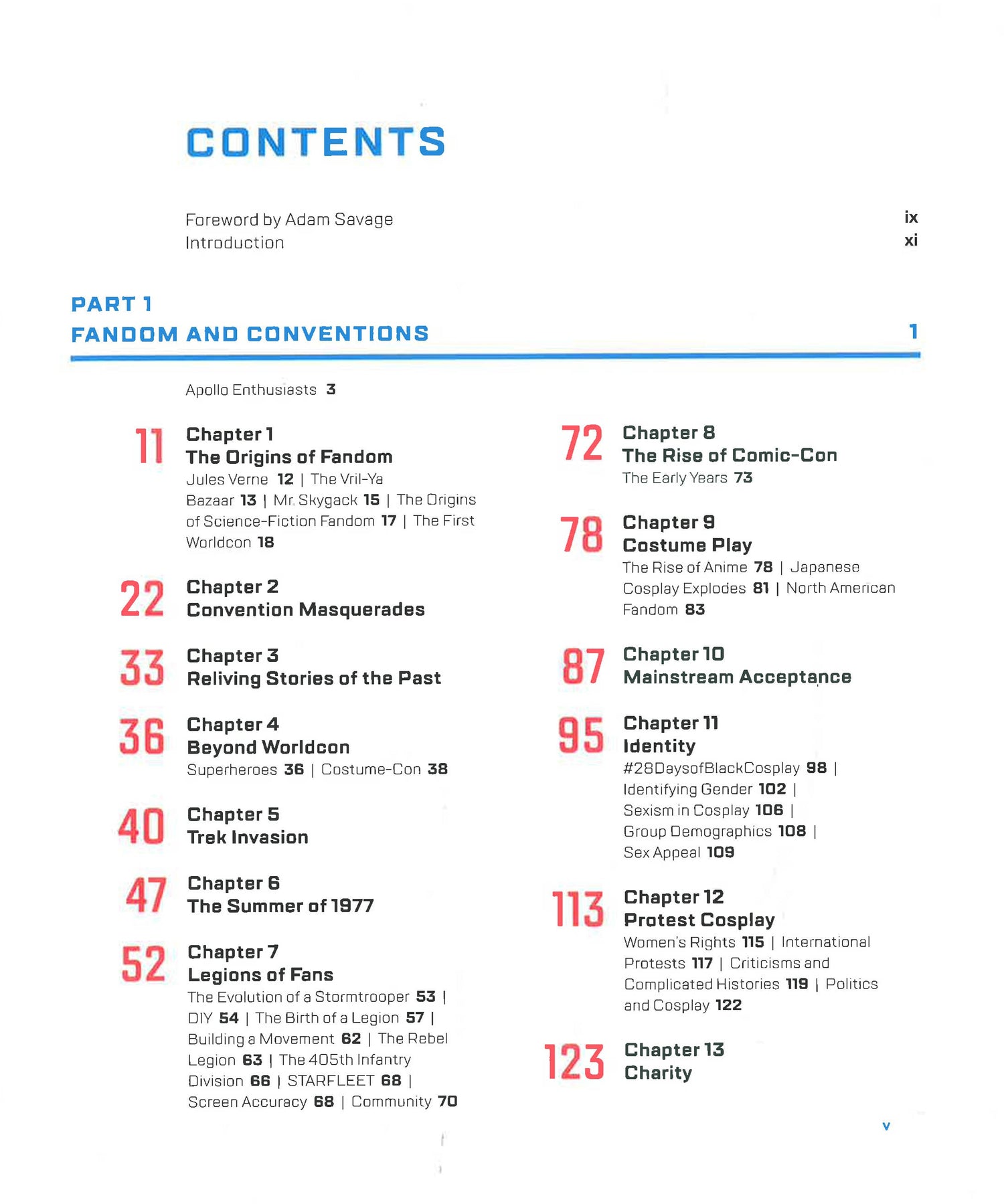 CONTENTS

Foreword by Adam Savage ix
Introduction xi

PART 1
FANDOM AND CONVENTIONS 1

Apollo Enthusiasts 3

11 Chapter 1
The Origins of Fandom
Jules Verne 12 | The Vril-Ya Bazaar 13 | Mr. Skygack 15 | The Origins of Science-Fiction Fandom 17 | The First Worldcon 18

22 Chapter 2
Convention Masquerades

33 Chapter 3
Reliving Stories of the Past

36 Chapter 4
Beyond Worldcon
Superheroes 36 | Costume-Con 38

40 Chapter 5
Trek Invasion

47 Chapter 6
The Summer of 1977

52 Chapter 7
Legions of Fans
The Evolution of a Stormtrooper 53 | DIY 54 | The Birth of a Legion 57 | Building a Movement 62 | The Rebel Legion 63 | The 405th Infantry Division 66 | STARFLEET 68 | Screen Accuracy 68 | Community 70

72 Chapter 8
The Rise of Comic-Con
The Early Years 73

78 Chapter 9
Costume Play
The Rise of Anime 78 | Japanese Cosplay Explodes 81 | North American Fandom 83

87 Chapter 10
Mainstream Acceptance

95 Chapter 11
Identity
#28DaysofBlackCosplay 98 | Identifying Gender 102 | Sexism in Cosplay 106 | Group Demographics 108 | Sex Appeal 109

113 Chapter 12
Protest Cosplay
Women's Rights 115 | International Protests 117 | Criticisms and Complicated Histories 119 | Politics and Cosplay 122

123 Chapter 13
Charity

v